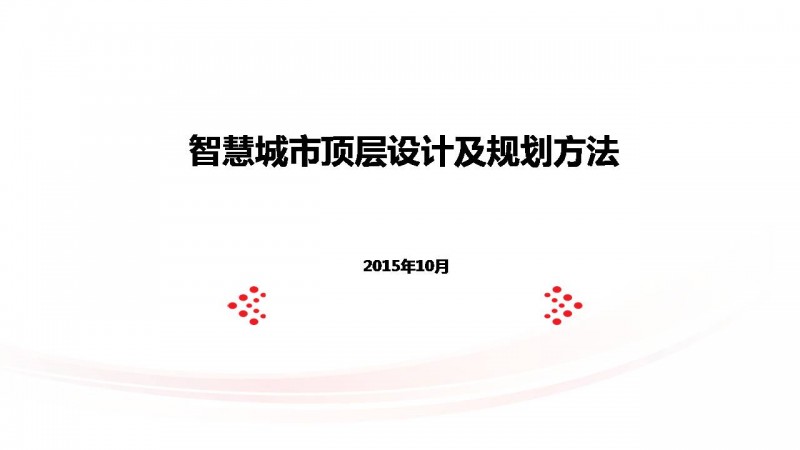 智慧城市顶层设计及规划方法

2015年10月